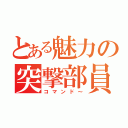 とある魅力の突撃部員
コマンドー